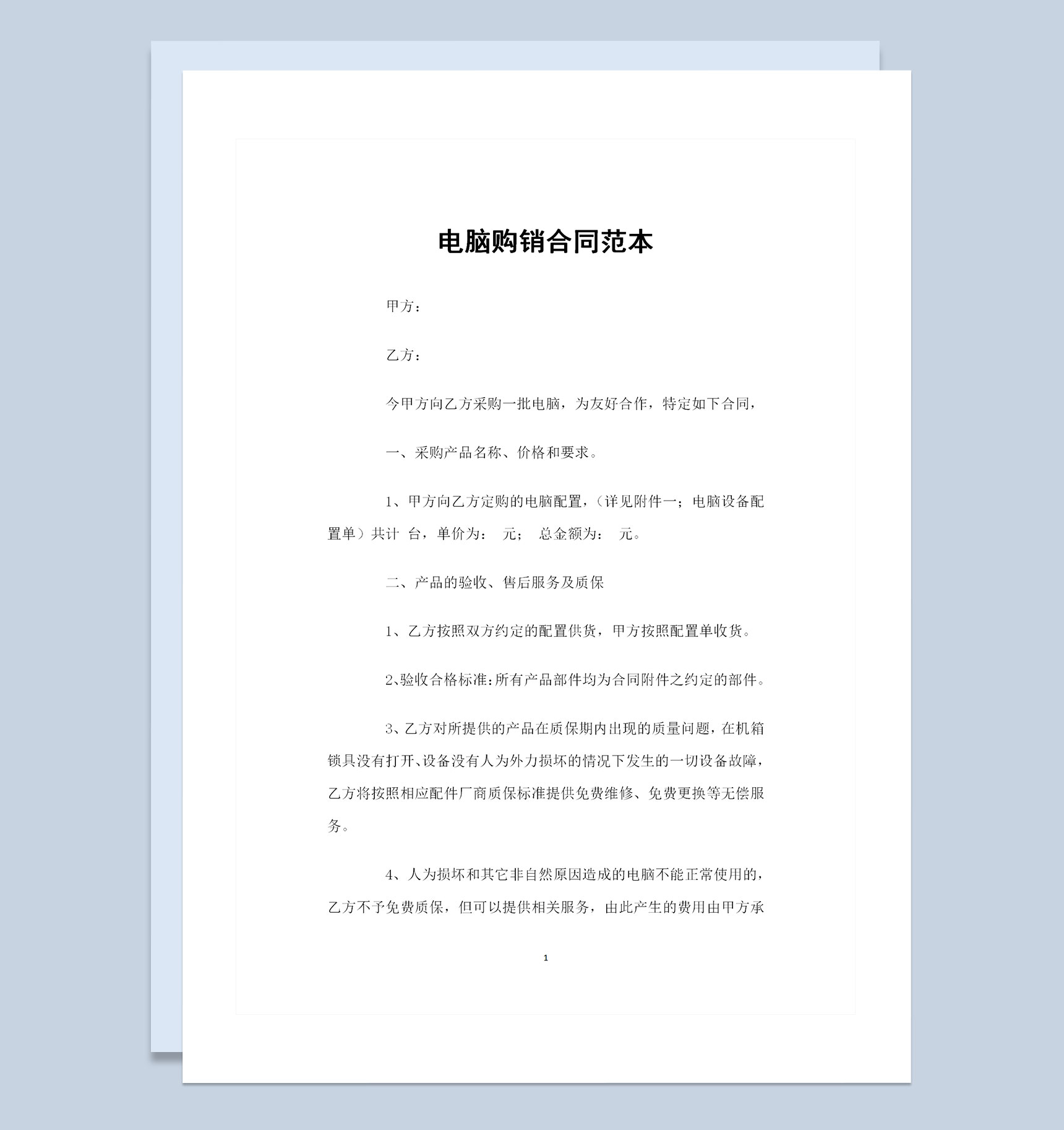 电脑购销合同范本

甲方：

乙方：

今甲方向乙方采购一批电脑，为友好合作，特定如下合同，

一、采购产品名称、价格和要求。

1、甲方向乙方定购的电脑配置，（详见附件一；电脑设备配置单）共计 台，单价为： 元； 总金额为： 元。

二、产品的验收、售后服务及质保

1、乙方按照双方约定的配置供货，甲方按照配置单收货。

2、验收合格标准：所有产品部件均为合同附件之约定的部件。

3、乙方对所提供的产品在质保期内出现的质量问题，在机箱锁具没有打开、设备没有人为外力损坏的情况下发生的一切设备故障，乙方将按照相应配件厂商质保标准提供免费维修、免费更换等无偿服务。

4、人为损坏和其它非自然原因造成的电脑不能正常使用的，乙方不予免费质保，但可以提供相关服务，由此产生的费用由甲方承

1